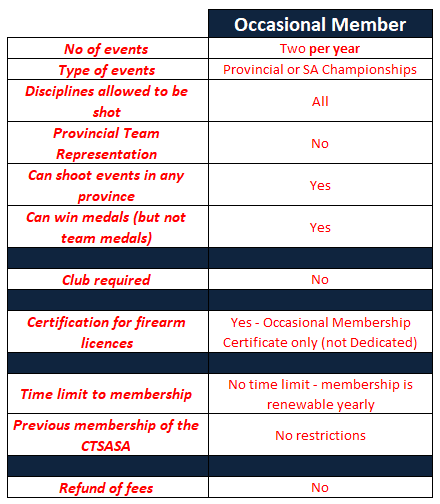 | | Occasional Member |
|---|---|
| No of events | Two per year |
| Type of events | Provincial or SA Championships |
| Disciplines allowed to be shot | All |
| Provincial Team Representation | No |
| Can shoot events in any province | Yes |
| Can win medals (but not team medals) | Yes |
| | |
| Club required | No |
| | |
| Certification for firearm licences | Yes - Occasional Membership Certificate only (not Dedicated) |
| | |
| Time limit to membership | No time limit - membership is renewable yearly |
| Previous membership of the CTSASA | No restrictions |
| | |
| Refund of fees | No |